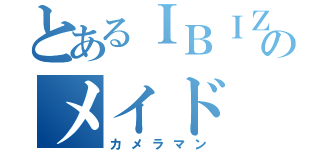 とあるＩＢＩＺの
メイド
カメラマン